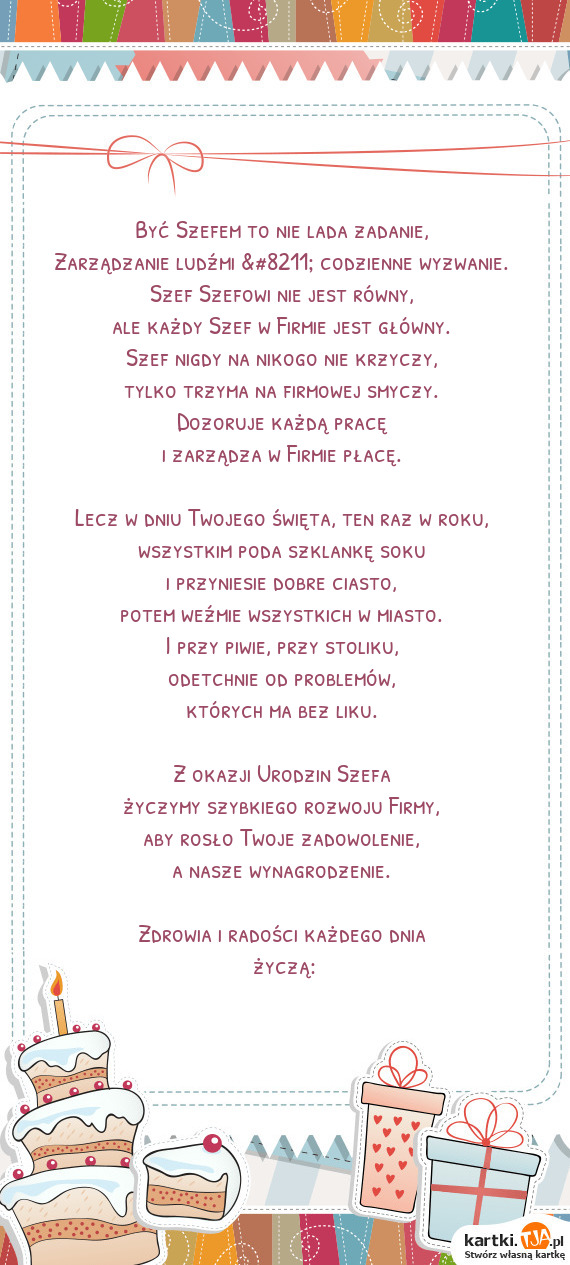 Być Szefem to nie lada zadanie,
Zarządzanie ludźmi &#8211; codzienne wyzwanie.
Szef Szefowi nie jest równy,
ale każdy Szef w Firmie jest główny.
Szef nigdy na nikogo nie krzyczy,
tylko trzyma na firmowej smyczy.
Dozoruje każdą pracę
i zarządza w Firmie płacę.

Lecz w dniu Twojego święta, ten raz w roku,
wszystkim poda szklankę soku
i przyniesie dobre ciasto,
potem weźmie wszystkich w miasto.
I przy piwie, przy stoliku,
odetchnie od problemów,
których ma bez liku.

Z okazji Urodzin Szefa
życzymy szybkiego rozwoju Firmy,
aby rosło Twoje zadowolenie,
a nasze wynagrodzenie.

Zdrowia i radości każdego dnia
życzą:

kartki.TJA.pl
Stwórz własną kartkę